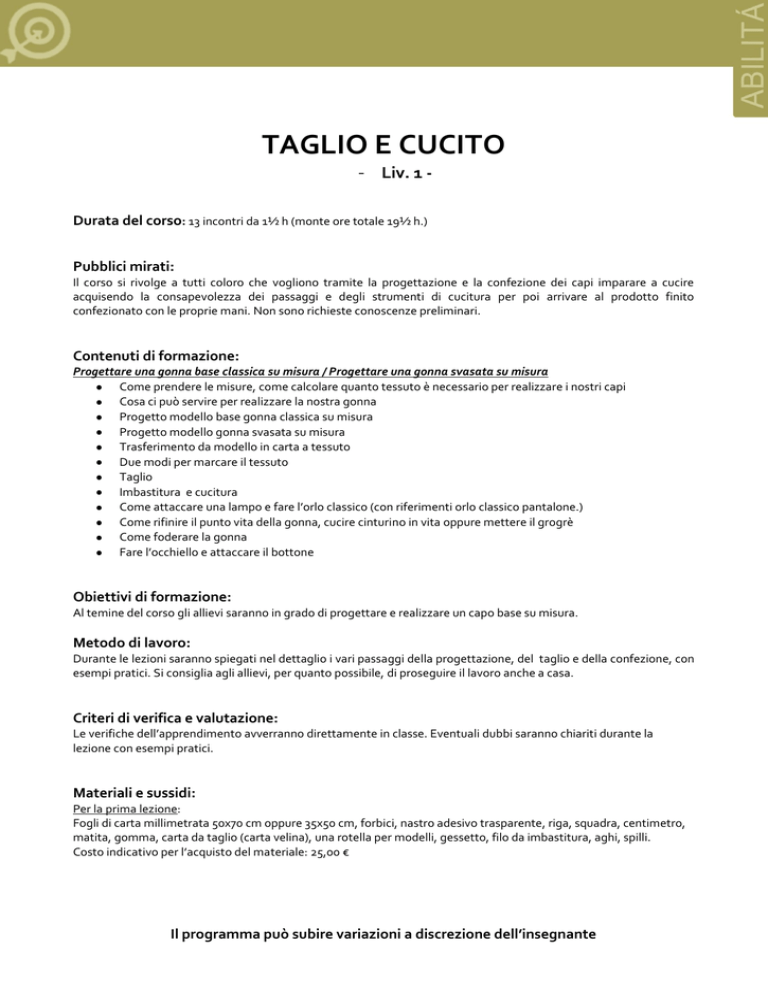 ABILITÁ

TAGLIO E CUCITO

- Liv. 1 -

Durata del corso: 13 incontri da 1½ h (monte ore totale 19½ h.)

Pubblici mirati:
Il corso si rivolge a tutti coloro che vogliono tramite la progettazione e la confezione dei capi imparare a cucire acquisendo la consapevolezza dei passaggi e degli strumenti di cucitura per poi arrivare al prodotto finito confezionato con le proprie mani. Non sono richieste conoscenze preliminari.

Contenuti di formazione:
Progettare una gonna base classica su misura / Progettare una gonna svasata su misura
- Come prendere le misure, come calcolare quanto tessuto è necessario per realizzare i nostri capi
- Cosa ci può servire per realizzare la nostra gonna
- Progetto modello base gonna classica su misura
- Progetto modello gonna svasata su misura
- Trasferimento da modello in carta a tessuto
- Due modi per marcare il tessuto
- Taglio
- Imbastitura e cucitura
- Come attaccare una lampo e fare l'orlo classico (con riferimenti orlo classico pantalone.)
- Come rifinire il punto vita della gonna, cucire cinturino in vita oppure mettere il grogrè
- Come foderare la gonna
- Fare l'occhiello e attaccare il bottone

Obiettivi di formazione:
Al temine del corso gli allievi saranno in grado di progettare e realizzare un capo base su misura.

Metodo di lavoro:
Durante le lezioni saranno spiegati nel dettaglio i vari passaggi della progettazione, del taglio e della confezione, con esempi pratici. Si consiglia agli allievi, per quanto possibile, di proseguire il lavoro anche a casa.

Criteri di verifica e valutazione:
Le verifiche dell'apprendimento avverranno direttamente in classe. Eventuali dubbi saranno chiariti durante la lezione con esempi pratici.

Materiali e sussidi:
Per la prima lezione:
Fogli di carta millimetrata 50x70 cm oppure 35x50 cm, forbici, nastro adesivo trasparente, riga, squadra, centimetro, matita, gomma, carta da taglio (carta velina), una rotella per modelli, gessetto, filo da imbastitura, aghi, spilli.
Costo indicativo per l'acquisto del materiale: 25,00 €

Il programma può subire variazioni a discrezione dell'insegnante